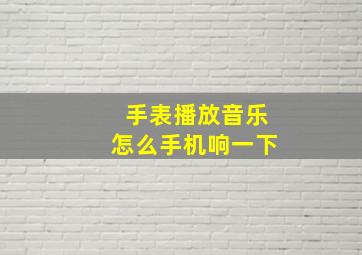 手表播放音乐
怎么手机响一下